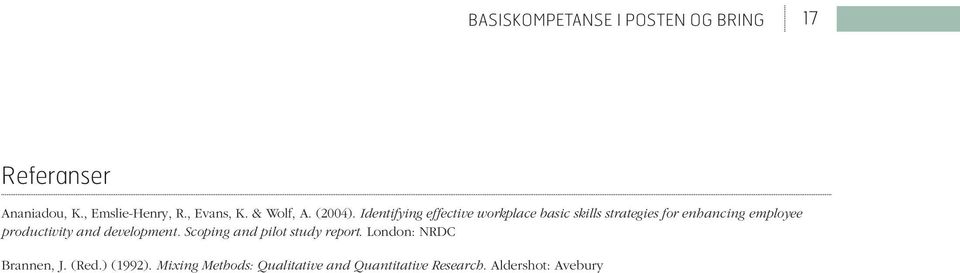 BASISKOMPETANSE I POSTEN OG BRING 17

Referanser

Ananiadou, K., Emslie-Henry, R., Evans, K. & Wolf, A. (2004). Identifying effective workplace basic skills strategies for enhancing employee productivity and development. Scoping and pilot study report. London: NRDC

Brannen, J. (Red.) (1992). Mixing Methods: Qualitative and Quantitative Research. Aldershot: Avebury